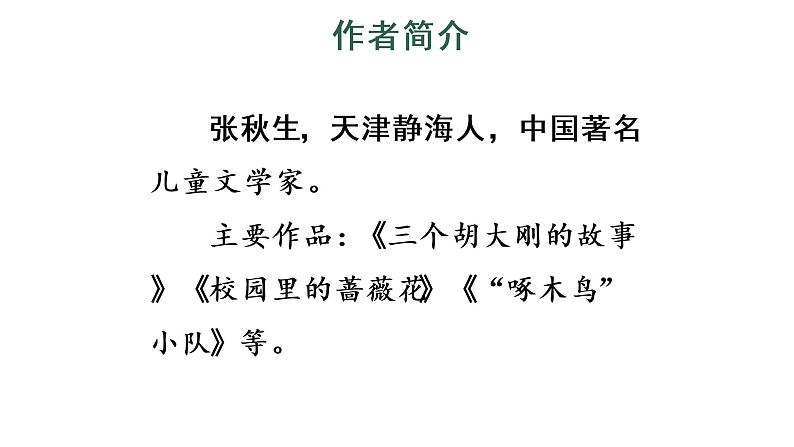 作者简介

张秋生，天津静海人，中国著名儿童文学家。

主要作品：《三个胡大刚的故事》《校园里的蔷薇花》《“啄木鸟”小队》等。